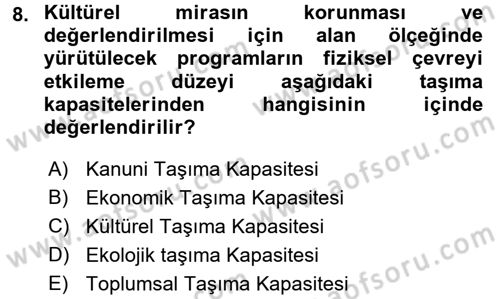 8. Kültürel mirasın korunması ve değerlendirilmesi için alan ölçeğinde yürütülecek programların fiziksel çevreyi etkileme düzeyi aşağıdaki taşıma kapasitelerinden hangisinin içinde değerlendirilir?

A) Kanuni Taşıma Kapasitesi
B) Ekonomik Taşıma Kapasitesi
C) Kültürel Taşıma Kapasitesi
D) Ekolojik taşıma Kapasitesi
E) Toplumsal Taşıma Kapasitesi

www.aofsoru.com